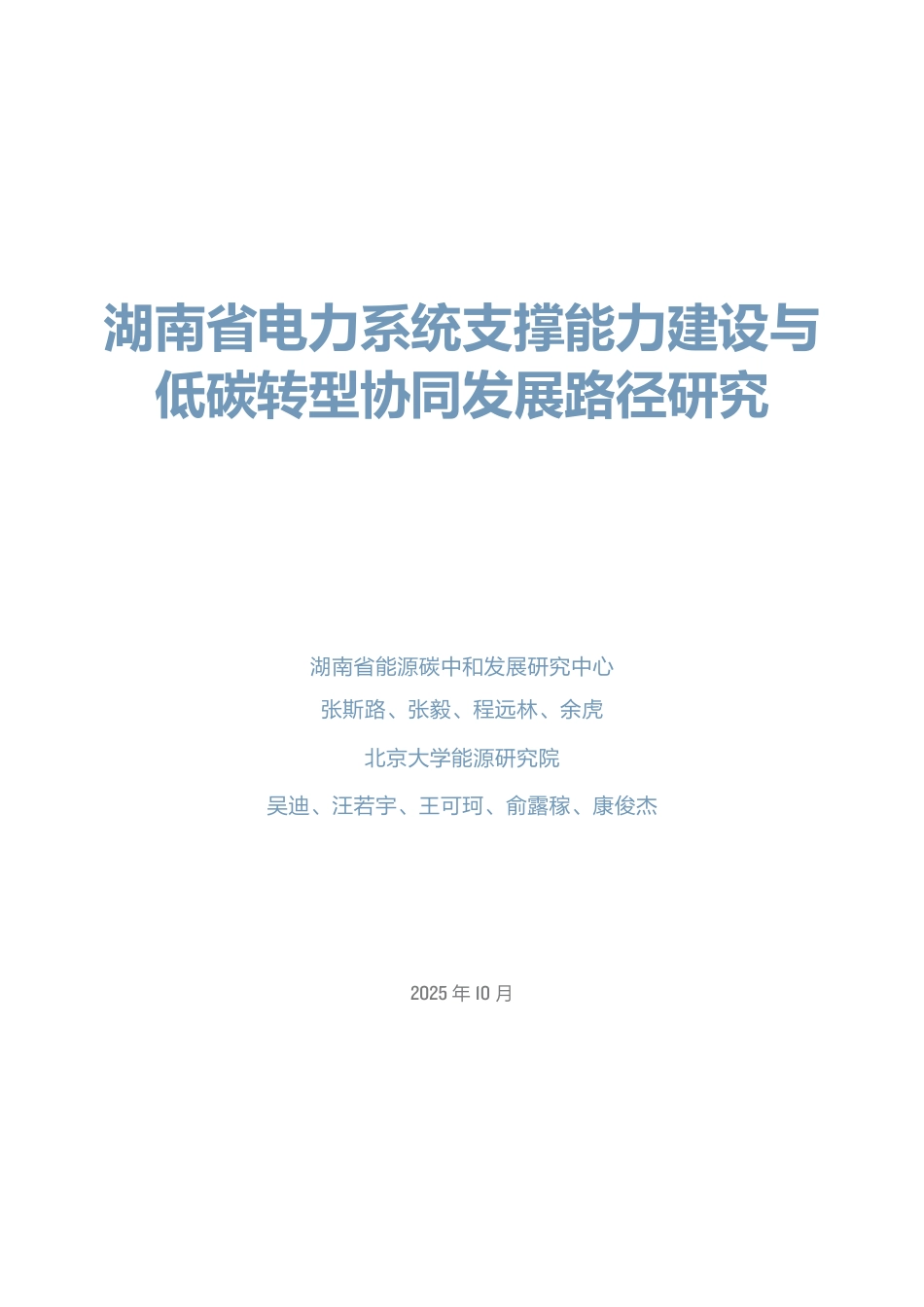 湖南省电力系统支撑能力建设与低碳转型协同发展路径研究

湖南省能源碳中和发展研究中心

张斯路、张毅、程远林、余虎

北京大学能源研究院

吴迪、汪若宇、王可珂、俞露稼、康俊杰

2025 年 10 月